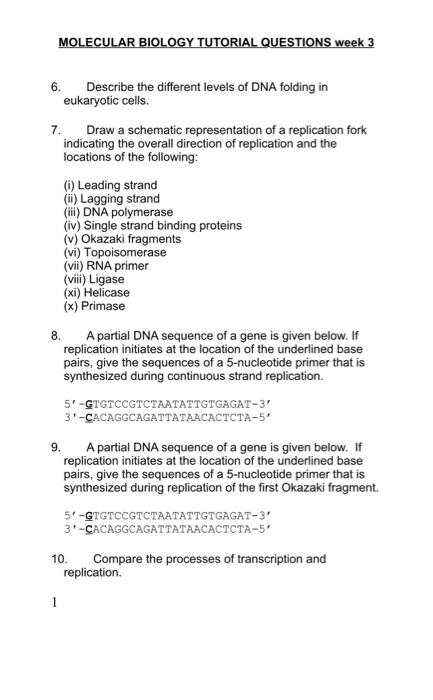 MOLECULAR BIOLOGY TUTORIAL QUESTIONS week 3

6. Describe the different levels of DNA folding in eukaryotic cells.

7. Draw a schematic representation of a replication fork indicating the overall direction of replication and the locations of the following:

(i) Leading strand
(ii) Lagging strand
(iii) DNA polymerase
(iv) Single strand binding proteins
(v) Okazaki fragments
(vi) Topoisomerase
(vii) RNA primer
(viii) Ligase
(xi) Helicase
(x) Primase

8. A partial DNA sequence of a gene is given below. If replication initiates at the location of the underlined base pairs, give the sequences of a 5-nucleotide primer that is synthesized during continuous strand replication.

5'-GTGTCCGTCTAATATTGTGAGAT-3'
3'-CACAGGCAGATTATAACACTCTA-5'

9. A partial DNA sequence of a gene is given below. If replication initiates at the location of the underlined base pairs, give the sequences of a 5-nucleotide primer that is synthesized during replication of the first Okazaki fragment.

5'-GTGTCCGTCTAATATTGTGAGAT-3'
3'-CACAGGCAGATTATAACACTCTA-5'

10. Compare the processes of transcription and replication.

1